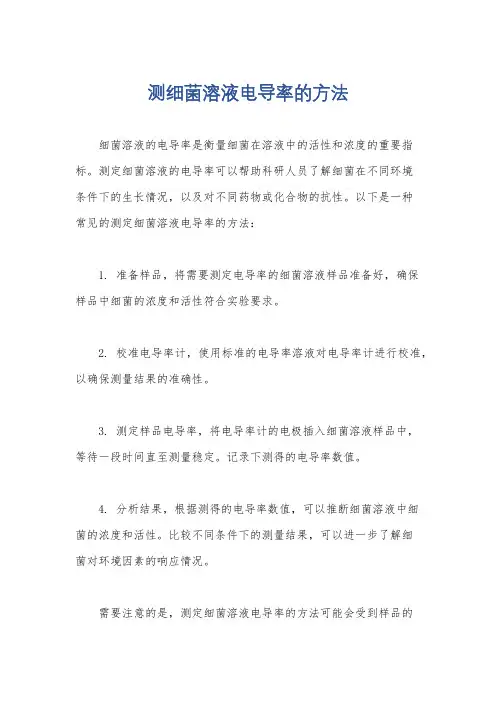 测细菌溶液电导率的方法

细菌溶液的电导率是衡量细菌在溶液中的活性和浓度的重要指标。测定细菌溶液的电导率可以帮助科研人员了解细菌在不同环境条件下的生长情况，以及对不同药物或化合物的抗性。以下是一种常见的测定细菌溶液电导率的方法：

1. 准备样品，将需要测定电导率的细菌溶液样品准备好，确保样品中细菌的浓度和活性符合实验要求。

2. 校准电导率计，使用标准的电导率溶液对电导率计进行校准，以确保测量结果的准确性。

3. 测定样品电导率，将电导率计的电极插入细菌溶液样品中，等待一段时间直至测量稳定。记录下测得的电导率数值。

4. 分析结果，根据测得的电导率数值，可以推断细菌溶液中细菌的浓度和活性。比较不同条件下的测量结果，可以进一步了解细菌对环境因素的响应情况。

需要注意的是，测定细菌溶液电导率的方法可能会受到样品的